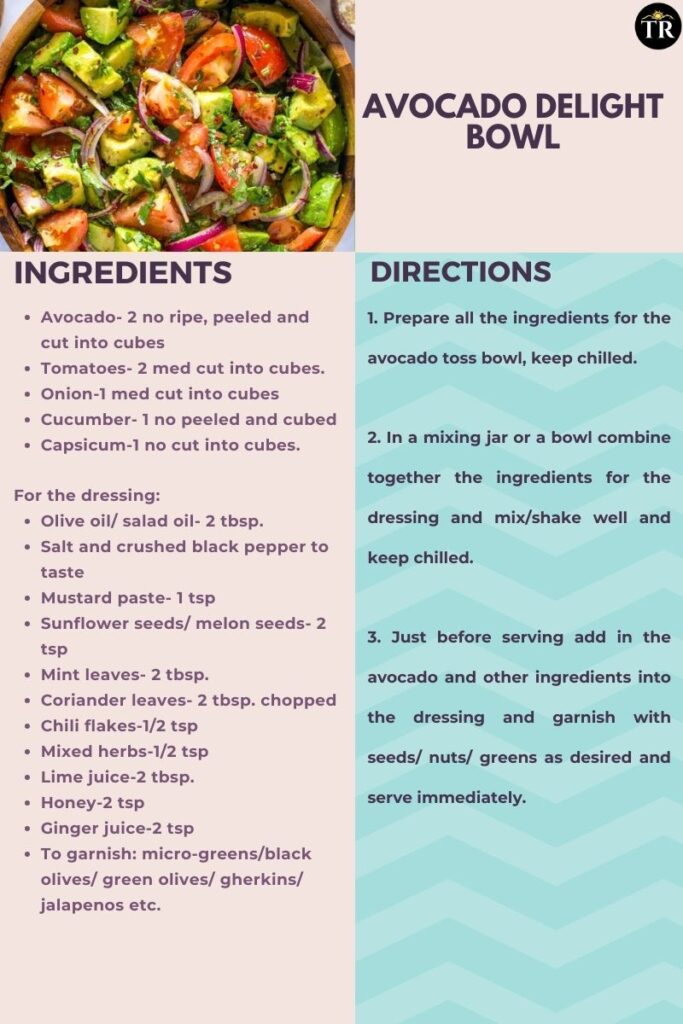 TR

AVOCADO DELIGHT BOWL

INGREDIENTS

- Avocado- 2 no ripe, peeled and cut into cubes
- Tomatoes- 2 med cut into cubes.
- Onion-1 med cut into cubes
- Cucumber- 1 no peeled and cubed
- Capsicum-1 no cut into cubes.

For the dressing:
- Olive oil/ salad oil- 2 tbsp.
- Salt and crushed black pepper to taste
- Mustard paste- 1 tsp
- Sunflower seeds/ melon seeds- 2 tsp
- Mint leaves- 2 tbsp.
- Coriander leaves- 2 tbsp. chopped
- Chili flakes-1/2 tsp
- Mixed herbs-1/2 tsp
- Lime juice-2 tbsp.
- Honey-2 tsp
- Ginger juice-2 tsp
- To garnish: micro-greens/black olives/ green olives/ gherkins/ jalapenos etc.

DIRECTIONS

1. Prepare all the ingredients for the avocado toss bowl, keep chilled.

2. In a mixing jar or a bowl combine together the ingredients for the dressing and mix/shake well and keep chilled.

3. Just before serving add in the avocado and other ingredients into the dressing and garnish with seeds/ nuts/ greens as desired and serve immediately.